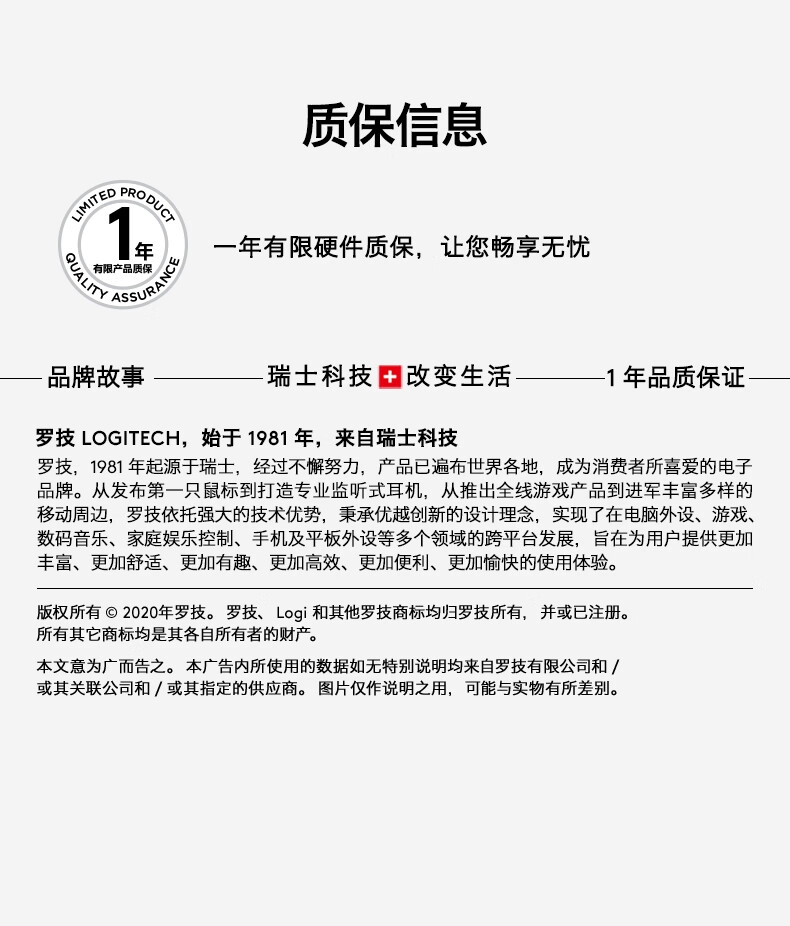 质保信息

LIMITED PRODUCT
1年
有限产品质保
QUALITY ASSURANCE

一年有限硬件质保，让您畅享无忧

品牌故事 瑞士科技 改变生活 1年品质保证

罗技 LOGITECH，始于 1981 年，来自瑞士科技

罗技，1981 年起源于瑞士，经过不懈努力，产品已遍布世界各地，成为消费者所喜爱的电子品牌。从发布第一只鼠标到打造专业监听式耳机，从推出全线游戏产品到进军丰富多样的移动周边，罗技依托强大的技术优势，秉承优越创新的设计理念，实现了在电脑外设、游戏、数码音乐、家庭娱乐控制、手机及平板外设等多个领域的跨平台发展，旨在为用户提供更加丰富、更加舒适、更加有趣、更加高效、更加便利、更加愉快的使用体验。

版权所有 © 2020年罗技。罗技、Logi 和其他罗技商标均归罗技所有，并或已注册。所有其它商标均是其各自所有者的财产。

本文意为广而告之。本广告内所使用的数据如无特别说明均来自罗技有限公司和 / 或其关联公司和 / 或其指定的供应商。图片仅作说明之用，可能与实物有所差别。